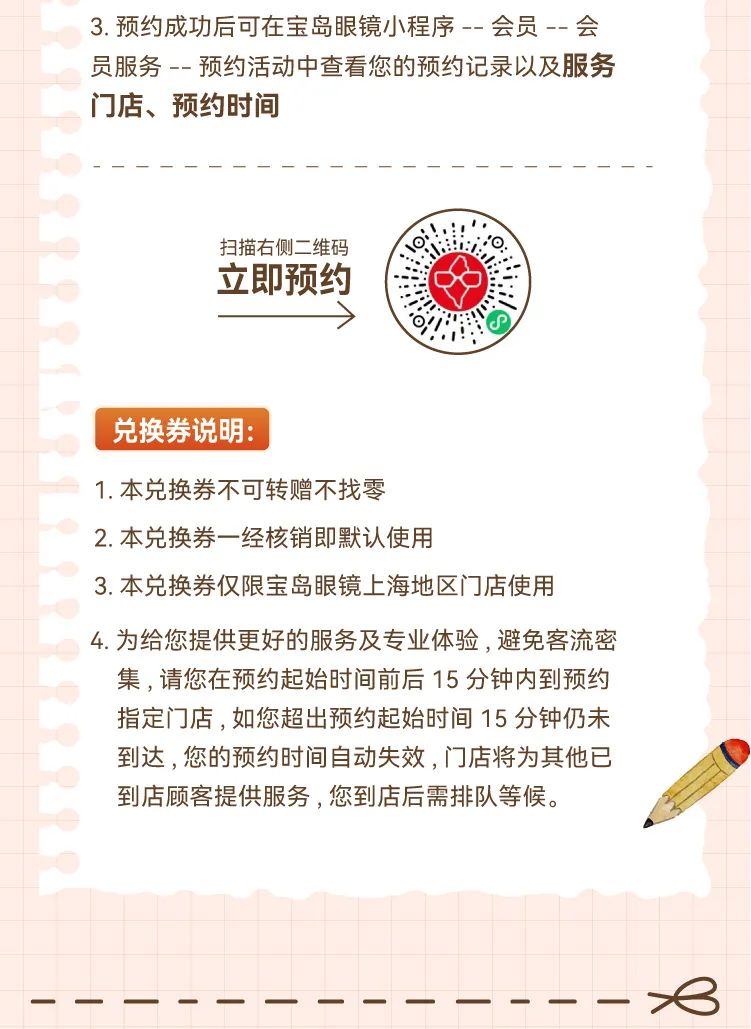 3. 预约成功后可在宝岛眼镜小程序 -- 会员 -- 会员服务 -- 预约活动中查看您的预约记录以及服务门店、预约时间

扫描右侧二维码
立即预约

兑换券说明:

1. 本兑换券不可转赠不找零
2. 本兑换券一经核销即默认使用
3. 本兑换券仅限宝岛眼镜上海地区门店使用
4. 为给您提供更好的服务及专业体验，避免客流密集，请您在预约起始时间前后 15 分钟内到预约指定门店，如您超出预约起始时间 15 分钟仍未到达，您的预约时间自动失效，门店将为其他已到店顾客提供服务，您到店后需排队等候。